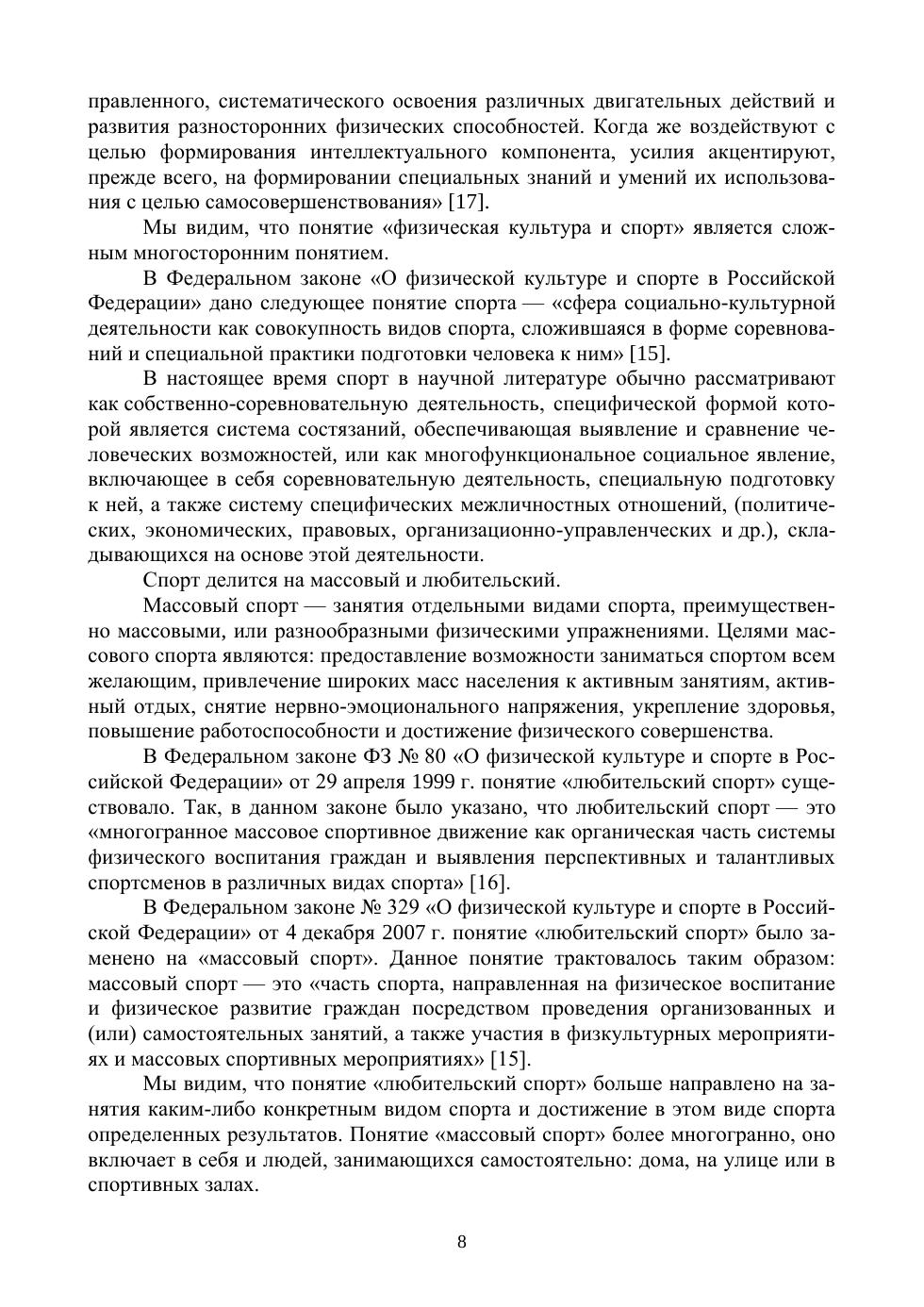 правленного, систематического освоения различных двигательных действий и развития разносторонних физических способностей. Когда же воздействуют с целью формирования интеллектуального компонента, усилия акцентируют, прежде всего, на формировании специальных знаний и умений их использования с целью самосовершенствования» [17].

Мы видим, что понятие «физическая культура и спорт» является сложным многосторонним понятием.

В Федеральном законе «О физической культуре и спорте в Российской Федерации» дано следующее понятие спорта — «сфера социально-культурной деятельности как совокупность видов спорта, сложившаяся в форме соревнований и специальной практики подготовки человека к ним» [15].

В настоящее время спорт в научной литературе обычно рассматривают как собственно-соревновательную деятельность, специфической формой которой является система состязаний, обеспечивающая выявление и сравнение человеческих возможностей, или как многофункциональное социальное явление, включающее в себя соревновательную деятельность, специальную подготовку к ней, а также систему специфических межличностных отношений, (политических, экономических, правовых, организационно-управленческих и др.), складывающихся на основе этой деятельности.

Спорт делится на массовый и любительский.

Массовый спорт — занятия отдельными видами спорта, преимущественно массовыми, или разнообразными физическими упражнениями. Целями массового спорта являются: предоставление возможности заниматься спортом всем желающим, привлечение широких масс населения к активным занятиям, активный отдых, снятие нервно-эмоционального напряжения, укрепление здоровья, повышение работоспособности и достижение физического совершенства.

В Федеральном законе ФЗ № 80 «О физической культуре и спорте в Российской Федерации» от 29 апреля 1999 г. понятие «любительский спорт» существовало. Так, в данном законе было указано, что любительский спорт — это «многогранное массовое спортивное движение как органическая часть системы физического воспитания граждан и выявления перспективных и талантливых спортсменов в различных видах спорта» [16].

В Федеральном законе № 329 «О физической культуре и спорте в Российской Федерации» от 4 декабря 2007 г. понятие «любительский спорт» было заменено на «массовый спорт». Данное понятие трактовалось таким образом: массовый спорт — это «часть спорта, направленная на физическое воспитание и физическое развитие граждан посредством проведения организованных и (или) самостоятельных занятий, а также участия в физкультурных мероприятиях и массовых спортивных мероприятиях» [15].

Мы видим, что понятие «любительский спорт» больше направлено на занятия каким-либо конкретным видом спорта и достижение в этом виде спорта определенных результатов. Понятие «массовый спорт» более многогранно, оно включает в себя и людей, занимающихся самостоятельно: дома, на улице или в спортивных залах.

8